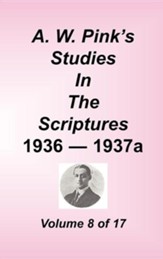 A. W. Pink's Studies In The Scriptures 1936 — 1937a

Volume 8 of 17